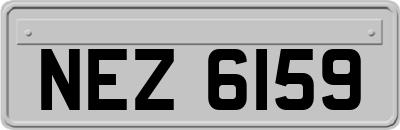 NEZ 6159